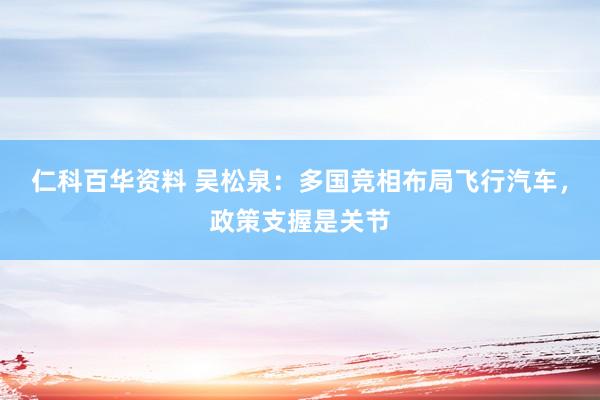 仁科百华资料 吴松泉：多国竞相布局飞行汽车，政策支握是关节